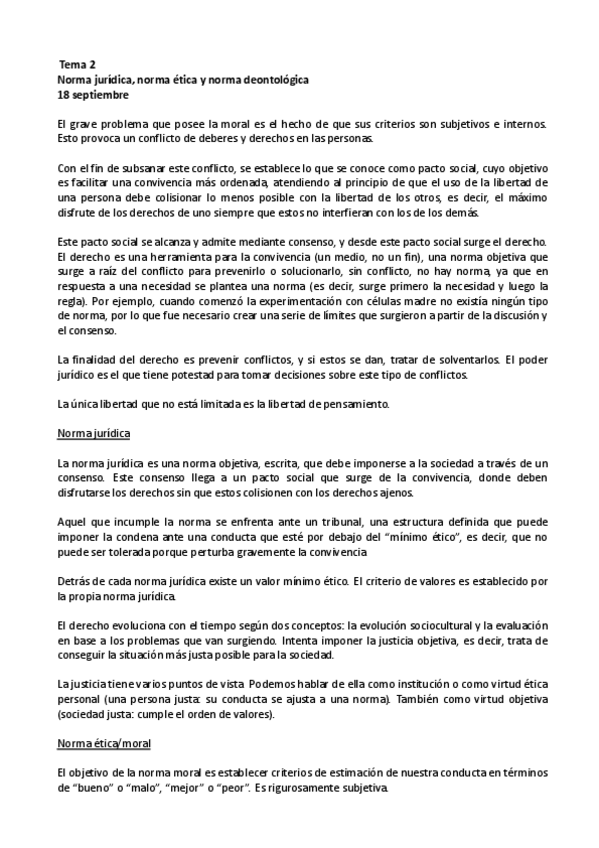 Tema 2
Norma jurídica, norma ética y norma deontológica
18 septiembre

El grave problema que posee la moral es el hecho de que sus criterios son subjetivos e internos. Esto provoca un conflicto de deberes y derechos en las personas.

Con el fin de subsanar este conflicto, se establece lo que se conoce como pacto social, cuyo objetivo es facilitar una convivencia más ordenada, atendiendo al principio de que el uso de la libertad de una persona debe colisionar lo menos posible con la libertad de los otros, es decir, el máximo disfrute de los derechos de uno siempre que estos no interfieran con los de los demás.

Este pacto social se alcanza y admite mediante consenso, y desde este pacto social surge el derecho. El derecho es una herramienta para la convivencia (un medio, no un fin), una norma objetiva que surge a raíz del conflicto para prevenirlo o solucionarlo, sin conflicto, no hay norma, ya que en respuesta a una necesidad se plantea una norma (es decir, surge primero la necesidad y luego la regla). Por ejemplo, cuando comenzó la experimentación con células madre no existía ningún tipo de norma, por lo que fue necesario crear una serie de límites que surgieron a partir de la discusión y el consenso.

La finalidad del derecho es prevenir conflictos, y si estos se dan, tratar de solventarlos. El poder jurídico es el que tiene potestad para tomar decisiones sobre este tipo de conflictos.

La única libertad que no está limitada es la libertad de pensamiento.

Norma jurídica

La norma jurídica es una norma objetiva, escrita, que debe imponerse a la sociedad a través de un consenso. Este consenso llega a un pacto social que surge de la convivencia, donde deben disfrutarse los derechos sin que estos colisionen con los derechos ajenos.

Aquel que incumple la norma se enfrenta ante un tribunal, una estructura definida que puede imponer la condena ante una conducta que esté por debajo del "mínimo ético", es decir, que no puede ser tolerada porque perturba gravemente la convivencia

Detrás de cada norma jurídica existe un valor mínimo ético. El criterio de valores es establecido por la propia norma jurídica.

El derecho evoluciona con el tiempo según dos conceptos: la evolución sociocultural y la evaluación en base a los problemas que van surgiendo. Intenta imponer la justicia objetiva, es decir, trata de conseguir la situación más justa posible para la sociedad.

La justicia tiene varios puntos de vista Podemos hablar de ella como institución o como virtud ética personal (una persona justa: su conducta se ajusta a una norma). También como virtud objetiva (sociedad justa: cumple el orden de valores).

Norma ética/moral

El objetivo de la norma moral es establecer criterios de estimación de nuestra conducta en términos de "bueno" o "malo", "mejor" o "peor". Es rigurosamente subjetiva.